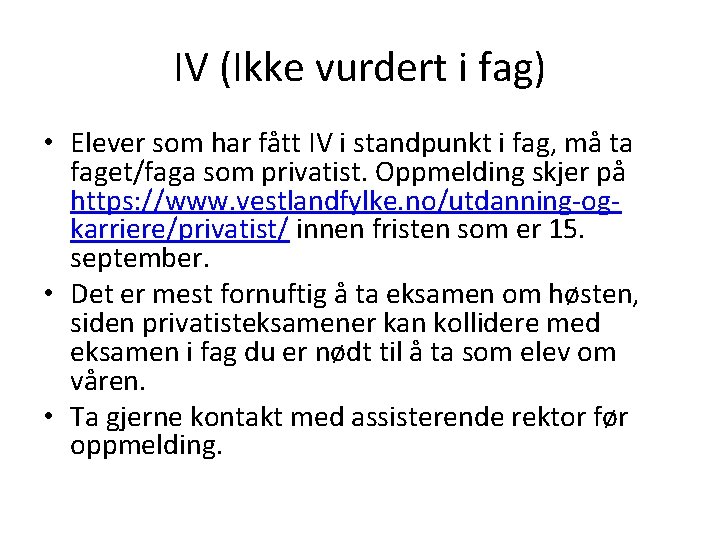 IV (Ikke vurdert i fag)

• Elever som har fått IV i standpunkt i fag, må ta faget/faga som privatist. Oppmelding skjer på https://www.vestlandfylke.no/utdanning-og-karriere/privatist/ innen fristen som er 15. september.

• Det er mest fornuftig å ta eksamen om høsten, siden privatisteksamener kan kollidere med eksamen i fag du er nødt til å ta som elev om våren.

• Ta gjerne kontakt med assisterende rektor før oppmelding.